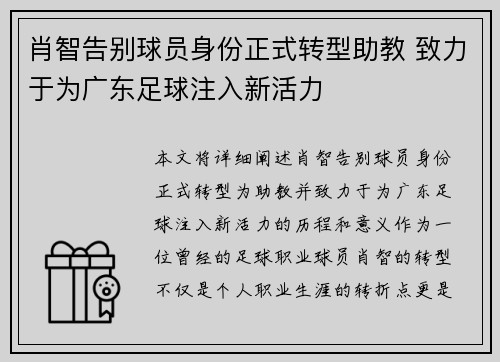 肖智告别球员身份正式转型助教 致力于为广东足球注入新活力

本文将详细阐述肖智告别球员身份正式转型为助教并致力于为广东足球注入新活力的历程和意义作为一位曾经的足球职业球员肖智的转型不仅是个人职业生涯的转折点更是